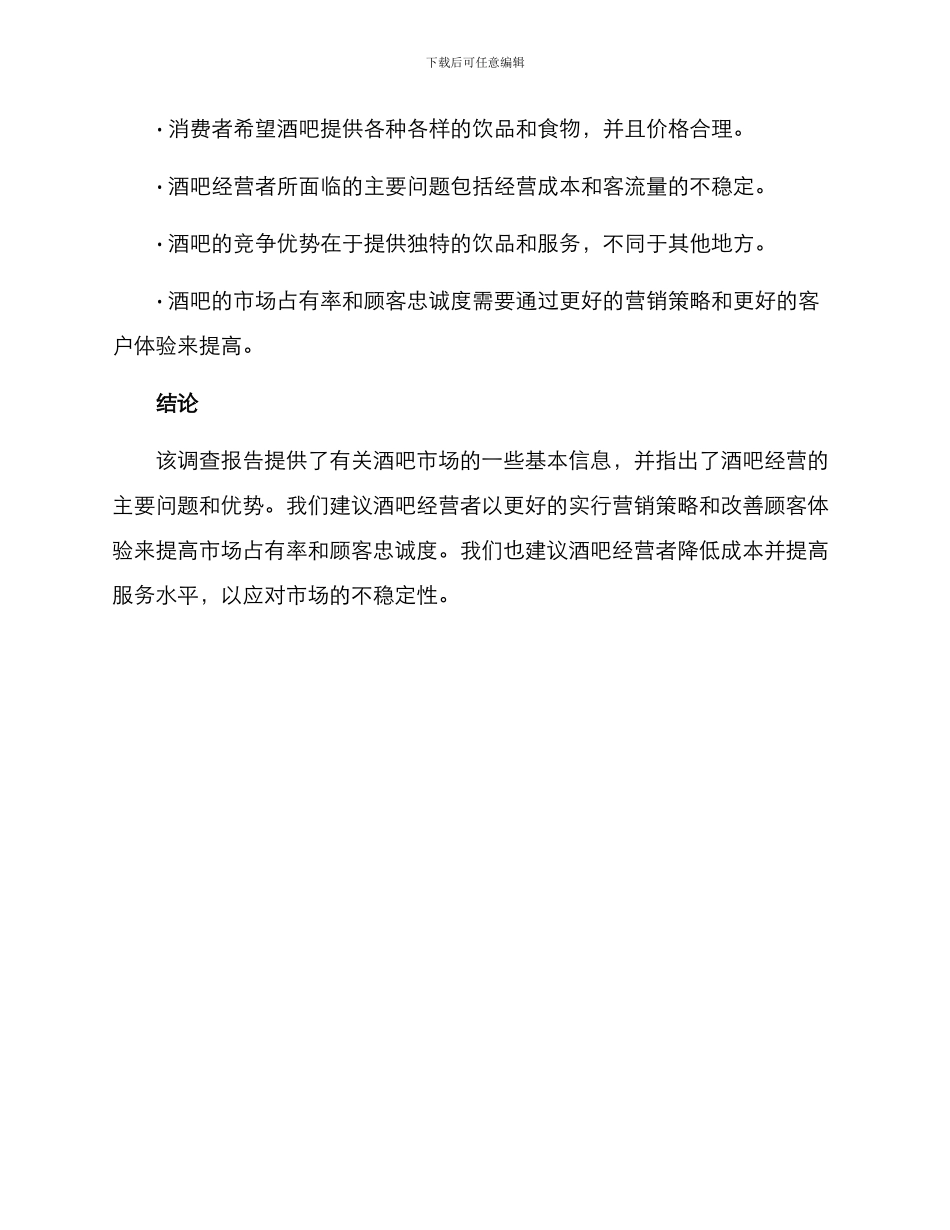 下载后可任意编辑

· 消费者希望酒吧提供各种各样的饮品和食物，并且价格合理。

· 酒吧经营者所面临的主要问题包括经营成本和客流量的不稳定。

· 酒吧的竞争优势在于提供独特的饮品和服务，不同于其他地方。

· 酒吧的市场占有率和顾客忠诚度需要通过更好的营销策略和更好的客户体验来提高。

结论

该调查报告提供了有关酒吧市场的一些基本信息，并指出了酒吧经营的主要问题和优势。我们建议酒吧经营者以更好的实行营销策略和改善顾客体验来提高市场占有率和顾客忠诚度。我们也建议酒吧经营者降低成本并提高服务水平，以应对市场的不稳定性。